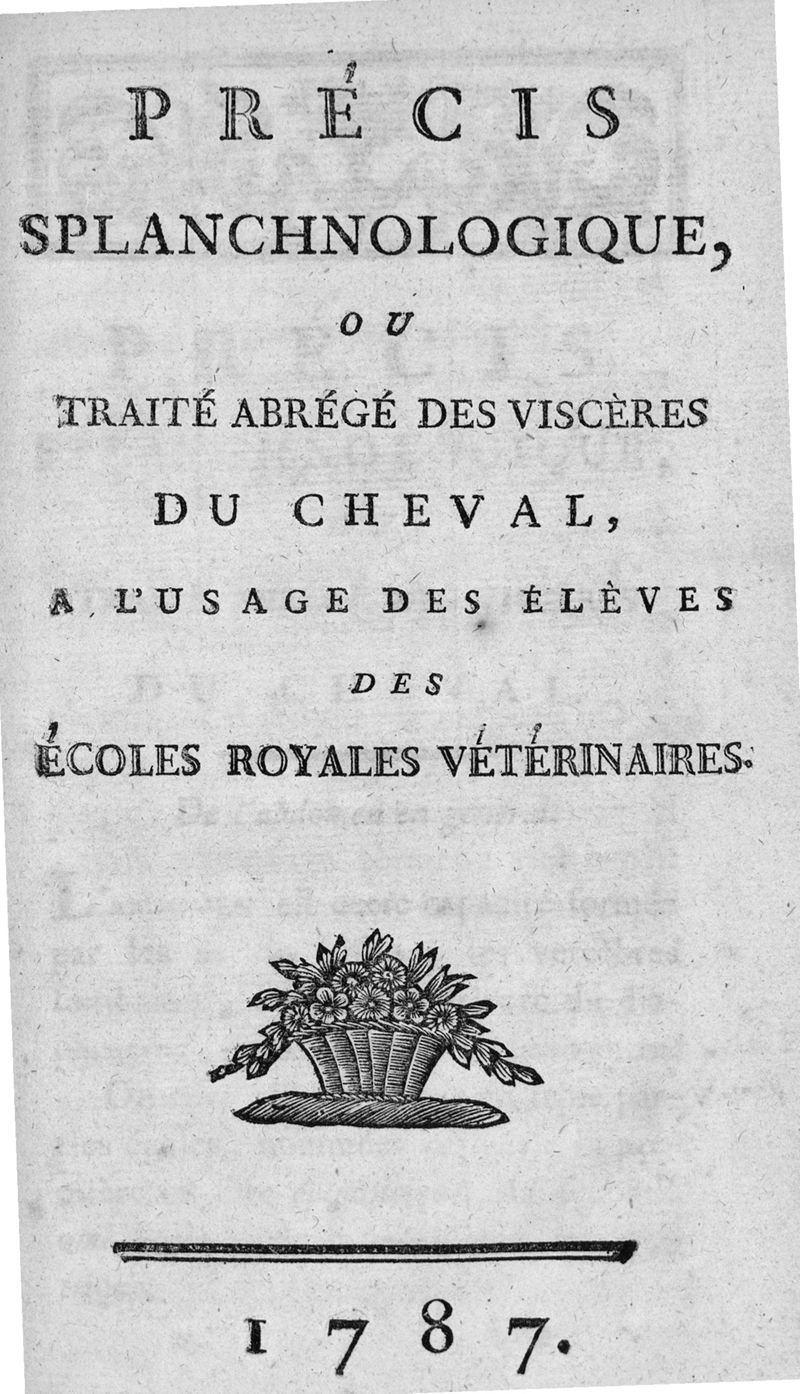 PRÉCIS
SPLANCHNOLOGIQUE,
OU
TRAITÉ ABRÉGÉ DES VISCÈRES
DU CHEVAL,
A L'USAGE DES ÉLÈVES
DES
ÉCOLES ROYALES VÉTÉRINAIRES.

1787.